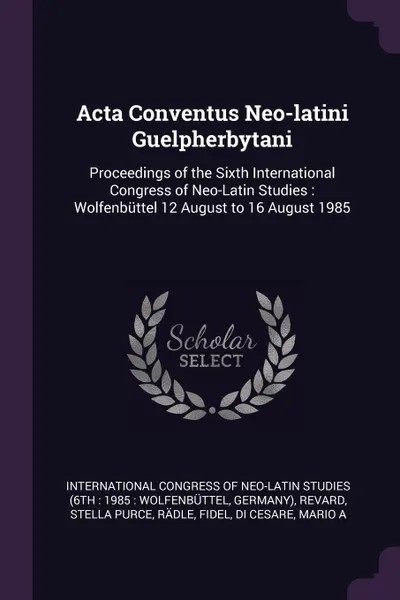 Acta Conventus Neo-latini Guelpherbytani

Proceedings of the Sixth International Congress of Neo-Latin Studies : Wolfenbüttel 12 August to 16 August 1985

Scholar SELECT

INTERNATIONAL CONGRESS OF NEO-LATIN STUDIES (6TH : 1985 : WOLFENBÜTTEL, GERMANY), REVARD, STELLA PURCE, RÄDLE, FIDEL, DI CESARE, MARIO A